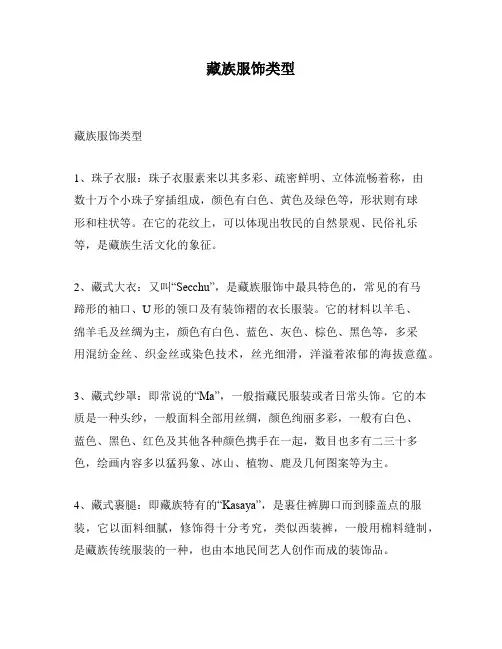 藏族服饰类型

藏族服饰类型

1、珠子衣服：珠子衣服素来以其多彩、疏密鲜明、立体流畅着称，由数十万个小珠子穿插组成，颜色有白色、黄色及绿色等，形状则有球形和柱状等。在它的花纹上，可以体现出牧民的自然景观、民俗礼乐等，是藏族生活文化的象征。

2、藏式大衣：又叫“Secchu”，是藏族服饰中最具特色的，常见的有马蹄形的袖口、U形的领口及有装饰褶的衣长服装。它的材料以羊毛、绵羊毛及丝绸为主，颜色有白色、蓝色、灰色、棕色、黑色等，多采用混纺金丝、织金丝或染色技术，丝光细滑，洋溢着浓郁的海拔意蕴。

3、藏式纱罩：即常说的“Ma”，一般指藏民服装或者日常头饰。它的本质是一种头纱，一般面料全部用丝绸，颜色绚丽多彩，一般有白色、蓝色、黑色、红色及其他各种颜色携手在一起，数目也多有二三十多色，绘画内容多以猛犸象、冰山、植物、鹿及几何图案等为主。

4、藏式裹腿：即藏族特有的“Kasaya”，是裹住裤脚口而到膝盖点的服装，它以面料细腻，修饰得十分考究，类似西装裤，一般用棉料缝制，是藏族传统服装的一种，也由本地民间艺人创作而成的装饰品。